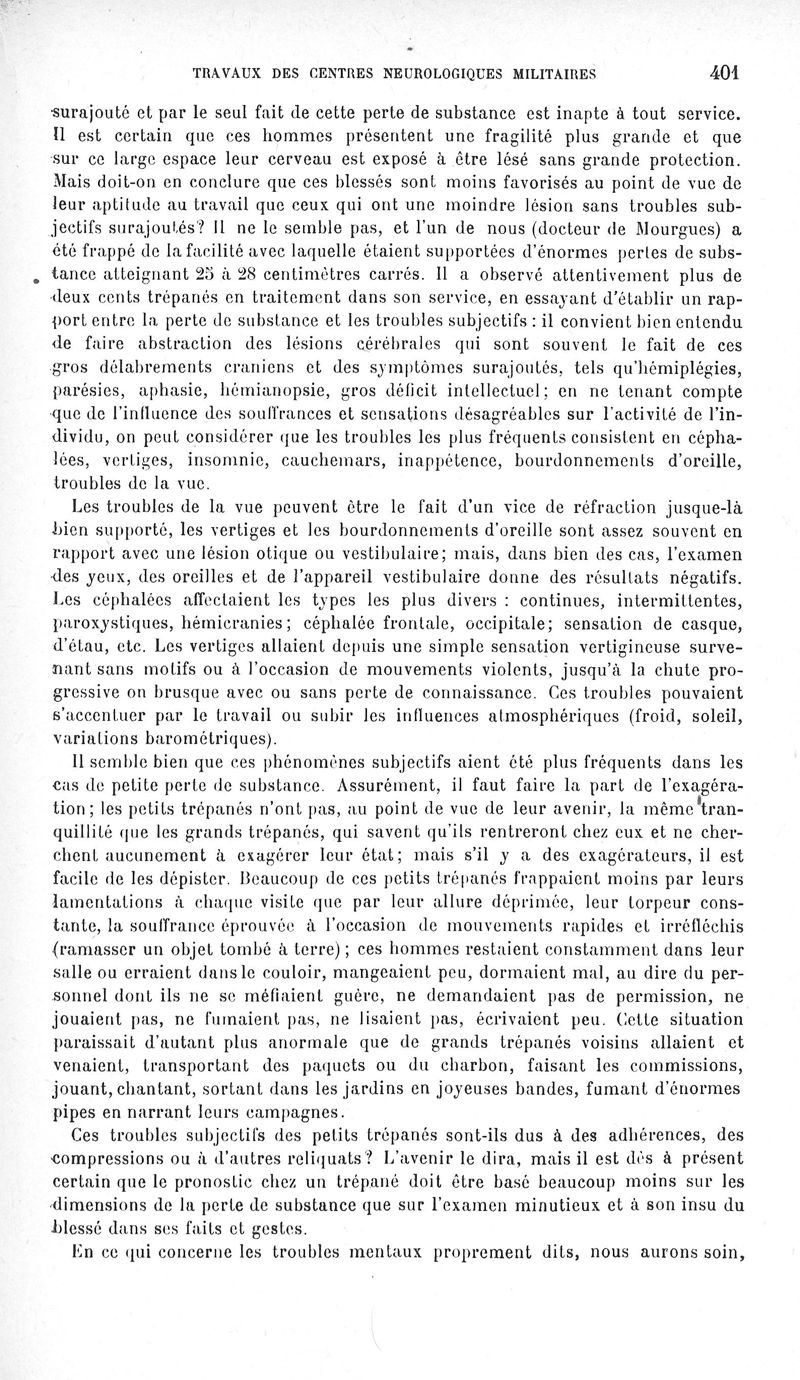 TRAVAUX DES CENTRES NEUROLOGIQUES MILITAIRES 401

surajouté et par le seul fait de cette perte de substance est inapte à tout service. Il est certain que ces hommes présentent une fragilité plus grande et que sur ce large espace leur cerveau est exposé à être lésé sans grande protection. Mais doit-on en conclure que ces blessés sont moins favorisés au point de vue de leur aptitude au travail que ceux qui ont une moindre lésion sans troubles subjectifs surajoutés? Il ne le semble pas, et l'un de nous (docteur de Mourgues) a été frappé de la facilité avec laquelle étaient supportées d'énormes pertes de substance atteignant 25 à 28 centimètres carrés. Il a observé attentivement plus de deux cents trépanés en traitement dans son service, en essayant d'établir un rapport entre la perte de substance et les troubles subjectifs : il convient bien entendu de faire abstraction des lésions cérébrales qui sont souvent le fait de ces gros délabrements craniens et des symptômes surajoutés, tels qu'hémiplégies, parésies, aphasie, hémianopsie, gros déficit intellectuel; en ne tenant compte que de l'influence des souffrances et sensations désagréables sur l'activité de l'individu, on peut considérer que les troubles les plus fréquents consistent en céphalées, vertiges, insomnie, cauchemars, inappétence, bourdonnements d'oreille, troubles de la vue.

Les troubles de la vue peuvent être le fait d'un vice de réfraction jusque-là bien supporté, les vertiges et les bourdonnements d'oreille sont assez souvent en rapport avec une lésion otique ou vestibulaire; mais, dans bien des cas, l'examen des yeux, des oreilles et de l'appareil vestibulaire donne des résultats négatifs. Les céphalées affectaient les types les plus divers : continues, intermittentes, paroxystiques, hémicranies; céphalée frontale, occipitale; sensation de casque, d'étau, etc. Les vertiges allaient depuis une simple sensation vertigineuse survenant sans motifs ou à l'occasion de mouvements violents, jusqu'à la chute progressive ou brusque avec ou sans perte de connaissance. Ces troubles pouvaient s'accentuer par le travail ou subir les influences atmosphériques (froid, soleil, variations barométriques).

Il semble bien que ces phénomènes subjectifs aient été plus fréquents dans les cas de petite perte de substance. Assurément, il faut faire la part de l'exagération; les petits trépanés n'ont pas, au point de vue de leur avenir, la même tranquillité que les grands trépanés, qui savent qu'ils rentreront chez eux et ne cherchent aucunement à exagérer leur état; mais s'il y a des exagérateurs, il est facile de les dépister. Beaucoup de ces petits trépanés frappaient moins par leurs lamentations à chaque visite que par leur allure déprimée, leur torpeur constante, la souffrance éprouvée à l'occasion de mouvements rapides et irréfléchis (ramasser un objet tombé à terre); ces hommes restaient constamment dans leur salle ou erraient dans le couloir, mangeaient peu, dormaient mal, au dire du personnel dont ils ne se méfiaient guère, ne demandaient pas de permission, ne jouaient pas, ne fumaient pas, ne lisaient pas, écrivaient peu. Cette situation paraissait d'autant plus anormale que de grands trépanés voisins allaient et venaient, transportant des paquets ou du charbon, faisant les commissions, jouant, chantant, sortant dans les jardins en joyeuses bandes, fumant d'énormes pipes en narrant leurs campagnes.

Ces troubles subjectifs des petits trépanés sont-ils dus à des adhérences, des compressions ou à d'autres reliquats? L'avenir le dira, mais il est dès à présent certain que le pronostic chez un trépané doit être basé beaucoup moins sur les dimensions de la perte de substance que sur l'examen minutieux et à son insu du blessé dans ses faits et gestes.

En ce qui concerne les troubles mentaux proprement dits, nous aurons soin,